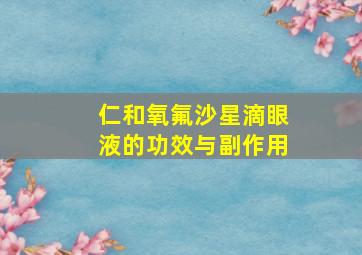 仁和氧氟沙星滴眼液的功效与副作用